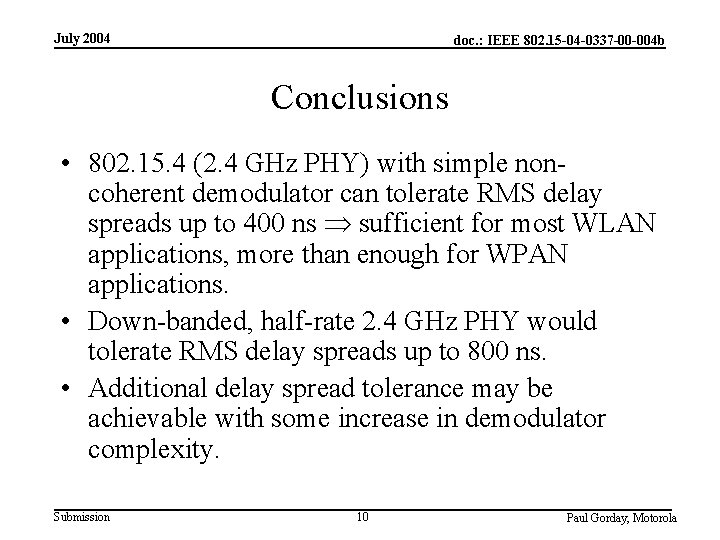 July 2004

doc.: IEEE 802.15-04-0337-00-004b

Conclusions

• 802.15.4 (2.4 GHz PHY) with simple non-coherent demodulator can tolerate RMS delay spreads up to 400 ns $\Rightarrow$ sufficient for most WLAN applications, more than enough for WPAN applications.

• Down-banded, half-rate 2.4 GHz PHY would tolerate RMS delay spreads up to 800 ns.

• Additional delay spread tolerance may be achievable with some increase in demodulator complexity.

Submission

10

Paul Gorday, Motorola